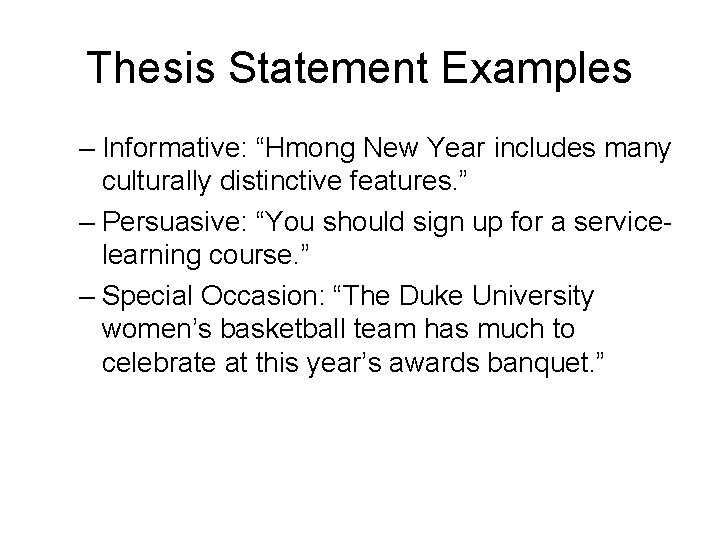 Thesis Statement Examples

– Informative: "Hmong New Year includes many culturally distinctive features."

– Persuasive: "You should sign up for a service-learning course."

– Special Occasion: "The Duke University women's basketball team has much to celebrate at this year's awards banquet."